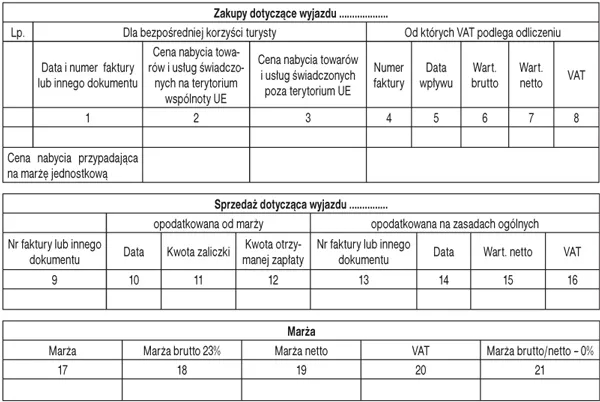 Zakupy dotyczące wyjazdu ..................

| Lp. | Dla bezpośredniej korzyści turysty | | | Od których VAT podlega odliczeniu | | | | |
|---|---|---|---|---|---|---|---|---|
| | Data i numer faktury lub innego dokumentu | Cena nabycia towarów i usług świadczonych na terytorium wspólnoty UE | Cena nabycia towarów i usług świadczonych poza terytorium UE | Numer faktury | Data wpływu | Wart. brutto | Wart. netto | VAT |
| | 1 | 2 | 3 | 4 | 5 | 6 | 7 | 8 |
| | | | | | | | | |
| Cena nabycia przypadająca na marżę jednostkową | | | | | | | | |

Sprzedaż dotycząca wyjazdu ...............

| | opodatkowana od marży | | | opodatkowana na zasadach ogólnych | | | |
|---|---|---|---|---|---|---|---|
| Nr faktury lub innego dokumentu | Data | Kwota zaliczki | Kwota otrzymanej zapłaty | Nr faktury lub innego dokumentu | Data | Wart. netto | VAT |
| 9 | 10 | 11 | 12 | 13 | 14 | 15 | 16 |
| | | | | | | | |

Marża

| Marża | Marża brutto 23% | Marża netto | VAT | Marża brutto/netto – 0% |
|---|---|---|---|---|
| 17 | 18 | 19 | 20 | 21 |
| | | | | |